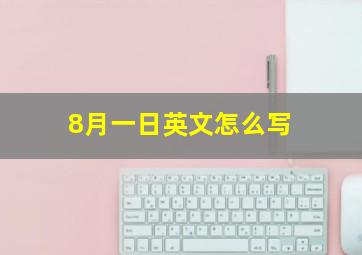 8月一日英文怎么写